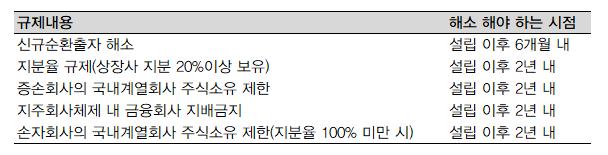 | 규제내용 | 해소 해야 하는 시점 |
|---|---|
| 신규순환출자 해소 | 설립 이후 6개월 내 |
| 지분율 규제(상장사 지분 20%이상 보유) | 설립 이후 2년 내 |
| 증손회사의 국내계열회사 주식소유 제한 | 설립 이후 2년 내 |
| 지주회사체제 내 금융회사 지배금지 | 설립 이후 2년 내 |
| 손자회사의 국내계열회사 주식소유 제한(지분율 100% 미만 시) | 설립 이후 2년 내 |